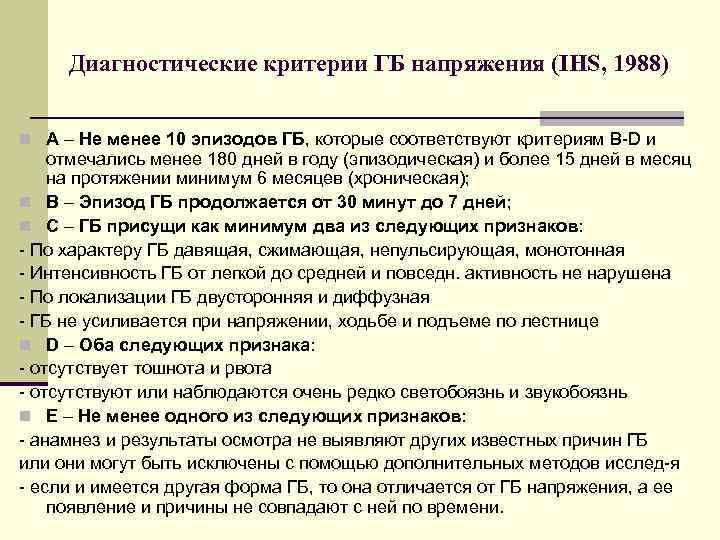 Диагностические критерии ГБ напряжения (IHS, 1988)

А – Не менее 10 эпизодов ГБ, которые соответствуют критериям B-D и отмечались менее 180 дней в году (эпизодическая) и более 15 дней в месяц на протяжении минимум 6 месяцев (хроническая);

В – Эпизод ГБ продолжается от 30 минут до 7 дней;

С – ГБ присущи как минимум два из следующих признаков:

- По характеру ГБ давящая, сжимающая, непульсирующая, монотонная
- Интенсивность ГБ от легкой до средней и повседн. активность не нарушена
- По локализации ГБ двусторонняя и диффузная
- ГБ не усиливается при напряжении, ходьбе и подъеме по лестнице

D – Оба следующих признака:

- отсутствует тошнота и рвота
- отсутствуют или наблюдаются очень редко светобоязнь и звукобоязнь

Е – Не менее одного из следующих признаков:

- анамнез и результаты осмотра не выявляют других известных причин ГБ или они могут быть исключены с помощью дополнительных методов исслед-я
- если и имеется другая форма ГБ, то она отличается от ГБ напряжения, а ее появление и причины не совпадают с ней по времени.